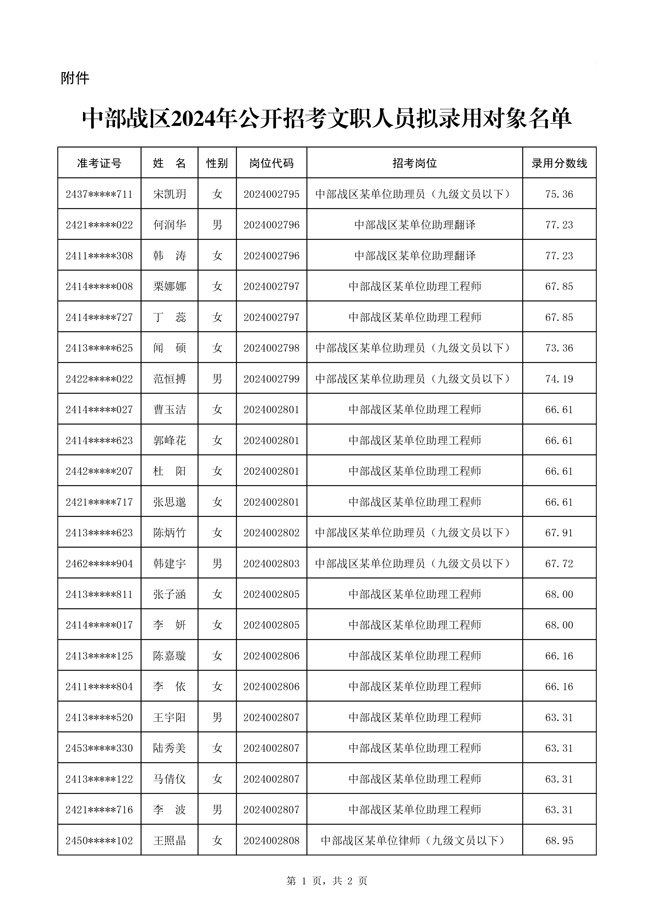 附件

中部战区2024年公开招考文职人员拟录用对象名单

| 准考证号 | 姓 名 | 性别 | 岗位代码 | 招考岗位 | 录用分数线 |
|---|---|---|---|---|---|
| 2437*****711 | 宋凯玥 | 女 | 2024002795 | 中部战区某单位助理员（九级文员以下） | 75.36 |
| 2421*****022 | 何润华 | 男 | 2024002796 | 中部战区某单位助理翻译 | 77.23 |
| 2411*****308 | 韩 涛 | 女 | 2024002796 | 中部战区某单位助理翻译 | 77.23 |
| 2414*****008 | 栗娜娜 | 女 | 2024002797 | 中部战区某单位助理工程师 | 67.85 |
| 2414*****727 | 丁 蕊 | 女 | 2024002797 | 中部战区某单位助理工程师 | 67.85 |
| 2413*****625 | 闻 硕 | 女 | 2024002798 | 中部战区某单位助理员（九级文员以下） | 73.36 |
| 2422*****022 | 范恒搏 | 男 | 2024002799 | 中部战区某单位助理员（九级文员以下） | 74.19 |
| 2414*****027 | 曹玉洁 | 女 | 2024002801 | 中部战区某单位助理工程师 | 66.61 |
| 2414*****623 | 郭峰花 | 女 | 2024002801 | 中部战区某单位助理工程师 | 66.61 |
| 2442*****207 | 杜 阳 | 女 | 2024002801 | 中部战区某单位助理工程师 | 66.61 |
| 2421*****717 | 张思邈 | 女 | 2024002801 | 中部战区某单位助理工程师 | 66.61 |
| 2413*****623 | 陈炳竹 | 女 | 2024002802 | 中部战区某单位助理员（九级文员以下） | 67.91 |
| 2462*****904 | 韩建宇 | 男 | 2024002803 | 中部战区某单位助理员（九级文员以下） | 67.72 |
| 2413*****811 | 张子涵 | 女 | 2024002805 | 中部战区某单位助理工程师 | 68.00 |
| 2414*****017 | 李 妍 | 女 | 2024002805 | 中部战区某单位助理工程师 | 68.00 |
| 2413*****125 | 陈嘉璇 | 女 | 2024002806 | 中部战区某单位助理工程师 | 66.16 |
| 2411*****804 | 李 依 | 女 | 2024002806 | 中部战区某单位助理工程师 | 66.16 |
| 2413*****520 | 王宇阳 | 男 | 2024002807 | 中部战区某单位助理工程师 | 63.31 |
| 2453*****330 | 陆秀美 | 女 | 2024002807 | 中部战区某单位助理工程师 | 63.31 |
| 2413*****122 | 马倩仪 | 女 | 2024002807 | 中部战区某单位助理工程师 | 63.31 |
| 2421*****716 | 李 波 | 男 | 2024002807 | 中部战区某单位助理工程师 | 63.31 |
| 2450*****102 | 王照晶 | 女 | 2024002808 | 中部战区某单位律师（九级文员以下） | 68.95 |

第1页，共2页